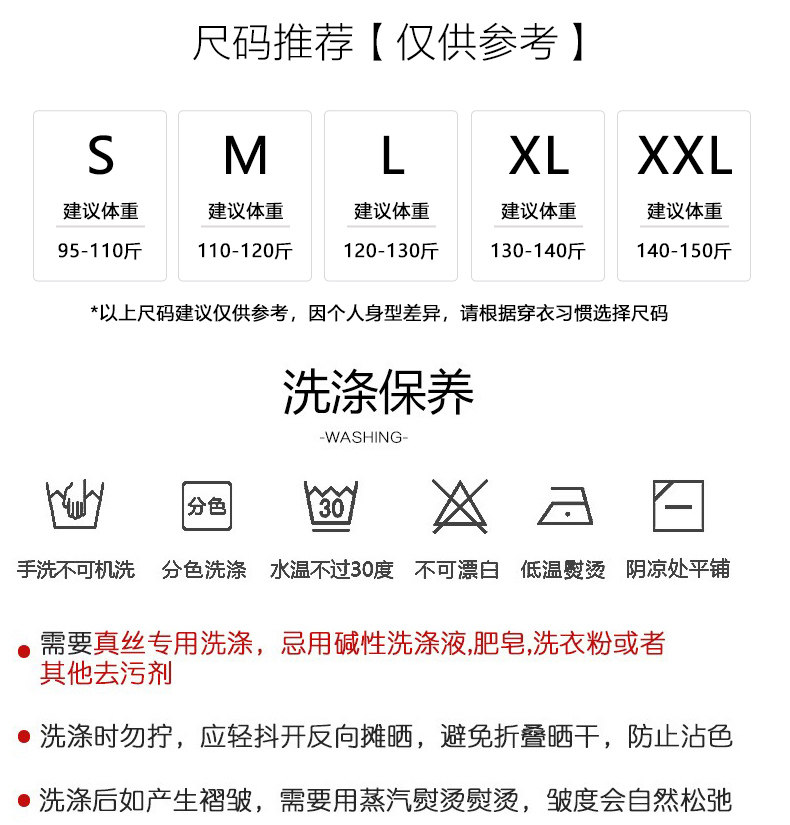 尺码推荐【仅供参考】

S
建议体重
95-110斤

M
建议体重
110-120斤

L
建议体重
120-130斤

XL
建议体重
130-140斤

XXL
建议体重
140-150斤

*以上尺码建议仅供参考，因个人身型差异，请根据穿衣习惯选择尺码

洗涤保养
-WASHING-

分色
30

手洗不可机洗 分色洗涤 水温不过30度 不可漂白 低温熨烫 阴凉处平铺

• 需要真丝专用洗涤，忌用碱性洗涤液,肥皂,洗衣粉或者其他去污剂

• 洗涤时勿拧，应轻抖开反向摊晒，避免折叠晒干，防止沾色

• 洗涤后如产生褶皱，需要用蒸汽熨烫熨烫，皱度会自然松弛